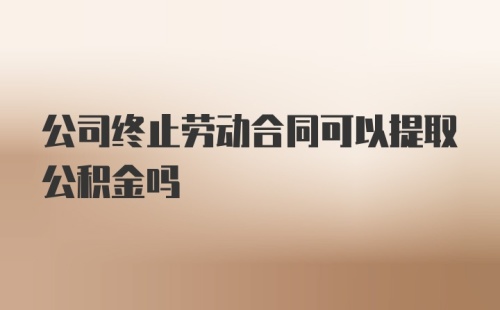 公司终止劳动合同可以提取公积金吗